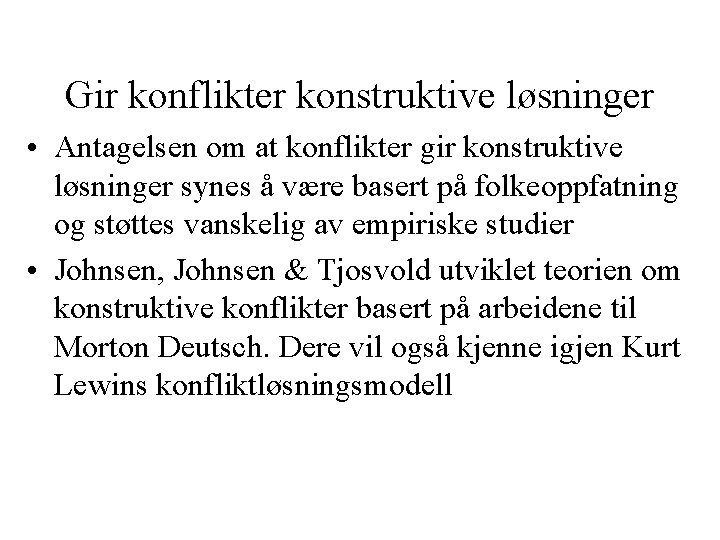 Gir konflikter konstruktive løsninger

• Antagelsen om at konflikter gir konstruktive løsninger synes å være basert på folkeoppfatning og støttes vanskelig av empiriske studier

• Johnsen, Johnsen & Tjosvold utviklet teorien om konstruktive konflikter basert på arbeidene til Morton Deutsch. Dere vil også kjenne igjen Kurt Lewins konfliktløsningsmodell